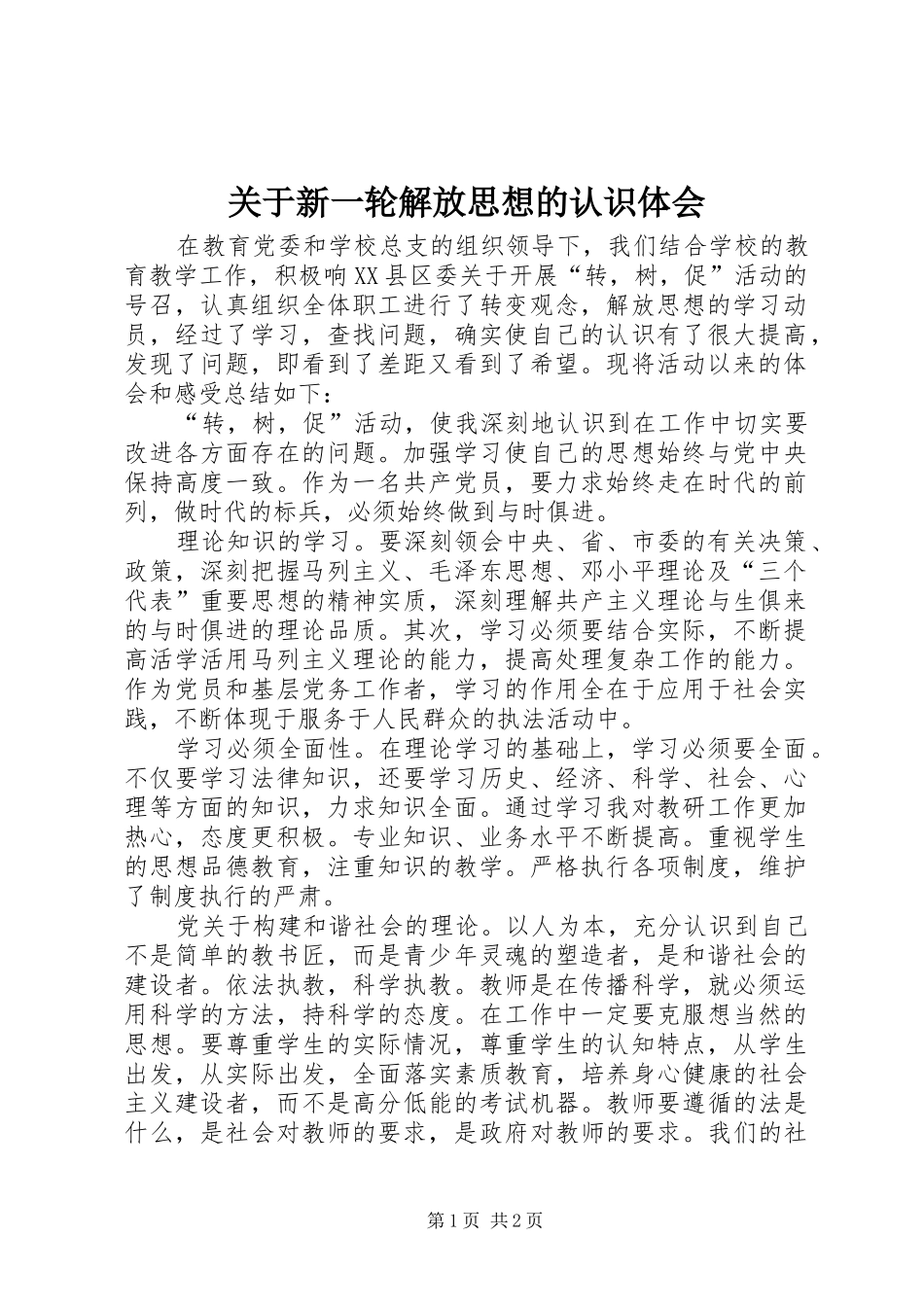 关于新一轮解放思想的认识体会

在教育党委和学校总支的组织领导下，我们结合学校的教育教学工作，积极响XX县区委关于开展“转，树，促”活动的号召，认真组织全体职工进行了转变观念，解放思想的学习动员，经过了学习，查找问题，确实使自己的认识有了很大提高，发现了问题，即看到了差距又看到了希望。现将活动以来的体会和感受总结如下：

“转，树，促”活动，使我深刻地认识到在工作中切实要改进各方面存在的问题。加强学习使自己的思想始终与党中央保持高度一致。作为一名共产党员，要力求始终走在时代的前列，做时代的标兵，必须始终做到与时俱进。

理论知识的学习。要深刻领会中央、省、市委的有关决策、政策，深刻把握马列主义、毛泽东思想、邓小平理论及“三个代表”重要思想的精神实质，深刻理解共产主义理论与生俱来的与时俱进的理论品质。其次，学习必须要结合实际，不断提高活学活用马列主义理论的能力，提高处理复杂工作的能力。作为党员和基层党务工作者，学习的作用全在于应用于社会实践，不断体现于服务于人民群众的执法活动中。

学习必须全面性。在理论学习的基础上，学习必须要全面。不仅要学习法律知识，还要学习历史、经济、科学、社会、心理等方面的知识，力求知识全面。通过学习我对教研工作更加热心，态度更积极。专业知识、业务水平不断提高。重视学生的思想品德教育，注重知识的教学。严格执行各项制度，维护了制度执行的严肃。

党关于构建和谐社会的理论。以人为本，充分认识到自己不是简单的教书匠，而是青少年灵魂的塑造者，是和谐社会的建设者。依法执教，科学执教。教师是在传播科学，就必须运用科学的方法，持科学的态度。在工作中一定要克服想当然的思想。要尊重学生的实际情况，尊重学生的认知特点，从学生出发，从实际出发，全面落实素质教育，培养身心健康的社会主义建设者，而不是高分低能的考试机器。教师要遵循的法是什么，是社会对教师的要求，是政府对教师的要求。我们的社

第1页 共2页